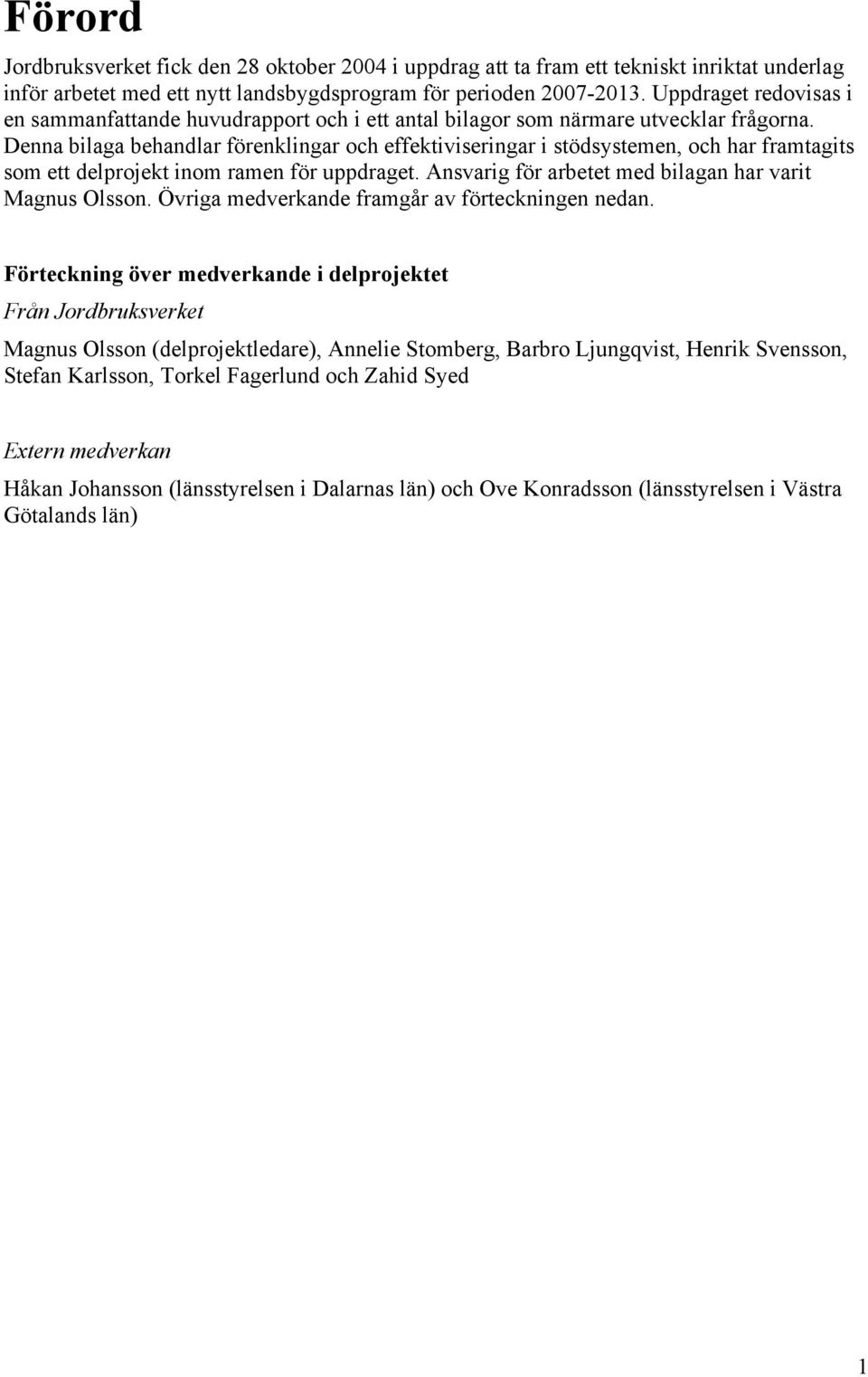 Förord

Jordbruksverket fick den 28 oktober 2004 i uppdrag att ta fram ett tekniskt inriktat underlag inför arbetet med ett nytt landsbygdsprogram för perioden 2007-2013. Uppdraget redovisas i en sammanfattande huvudrapport och i ett antal bilagor som närmare utvecklar frågorna. Denna bilaga behandlar förenklingar och effektiviseringar i stödsystemen, och har framtagits som ett delprojekt inom ramen för uppdraget. Ansvarig för arbetet med bilagan har varit Magnus Olsson. Övriga medverkande framgår av förteckningen nedan.

Förteckning över medverkande i delprojektet

Från Jordbruksverket

Magnus Olsson (delprojektledare), Annelie Stomberg, Barbro Ljungqvist, Henrik Svensson, Stefan Karlsson, Torkel Fagerlund och Zahid Syed

Extern medverkan

Håkan Johansson (länsstyrelsen i Dalarnas län) och Ove Konradsson (länsstyrelsen i Västra Götalands län)

1